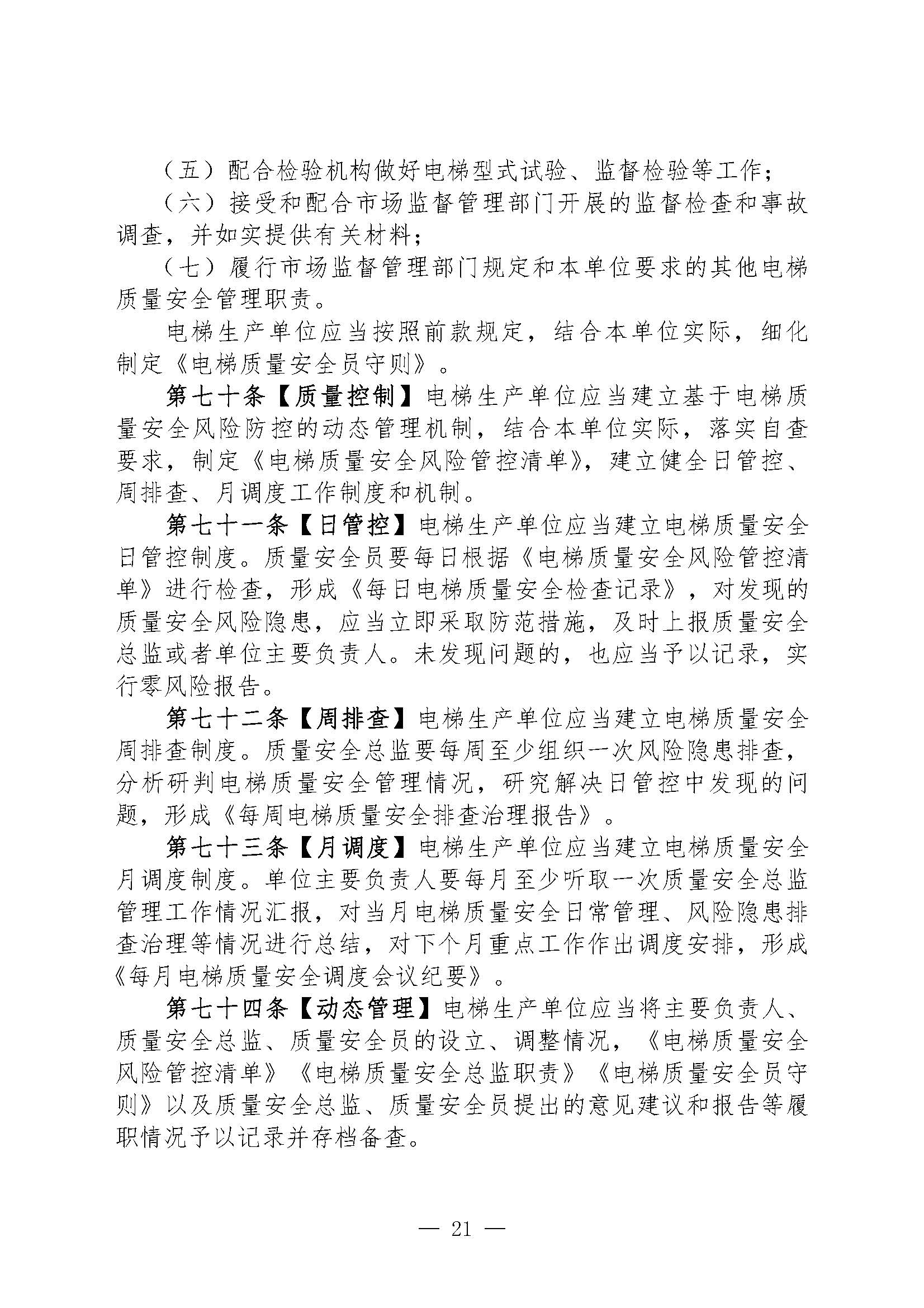 （五）配合检验机构做好电梯型式试验、监督检验等工作；

（六）接受和配合市场监督管理部门开展的监督检查和事故调查，并如实提供有关材料；

（七）履行市场监督管理部门规定和本单位要求的其他电梯质量安全管理职责。

电梯生产单位应当按照前款规定，结合本单位实际，细化制定《电梯质量安全员守则》。

第七十条【质量控制】电梯生产单位应当建立基于电梯质量安全风险防控的动态管理机制，结合本单位实际，落实自查要求，制定《电梯质量安全风险管控清单》，建立健全日管控、周排查、月调度工作制度和机制。

第七十一条【日管控】电梯生产单位应当建立电梯质量安全日管控制度。质量安全员要每日根据《电梯质量安全风险管控清单》进行检查，形成《每日电梯质量安全检查记录》，对发现的质量安全风险隐患，应当立即采取防范措施，及时上报质量安全总监或者单位主要负责人。未发现问题的，也应当予以记录，实行零风险报告。

第七十二条【周排查】电梯生产单位应当建立电梯质量安全周排查制度。质量安全总监要每周至少组织一次风险隐患排查，分析研判电梯质量安全管理情况，研究解决日管控中发现的问题，形成《每周电梯质量安全排查治理报告》。

第七十三条【月调度】电梯生产单位应当建立电梯质量安全月调度制度。单位主要负责人要每月至少听取一次质量安全总监管理工作情况汇报，对当月电梯质量安全日常管理、风险隐患排查治理等情况进行总结，对下个月重点工作作出调度安排，形成《每月电梯质量安全调度会议纪要》。

第七十四条【动态管理】电梯生产单位应当将主要负责人、质量安全总监、质量安全员的设立、调整情况，《电梯质量安全风险管控清单》《电梯质量安全总监职责》《电梯质量安全员守则》以及质量安全总监、质量安全员提出的意见建议和报告等履职情况予以记录并存档备查。

— 21 —